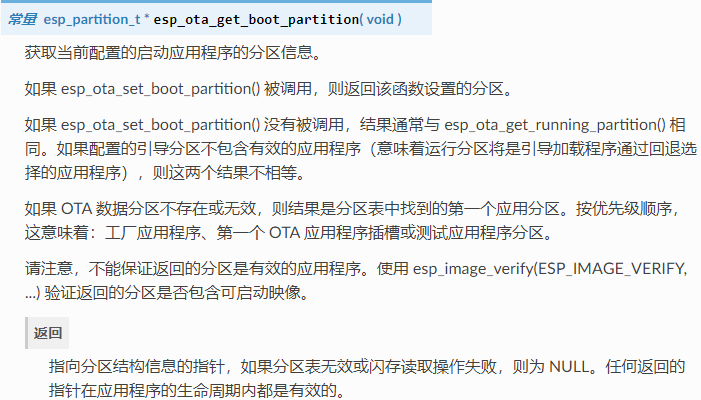 常量 esp_partition_t * esp_ota_get_boot_partition( void )

获取当前配置的启动应用程序的分区信息。

如果esp_ota_set_boot_partition()被调用，则返回该函数设置的分区。

如果esp_ota_set_boot_partition()没有被调用，结果通常与esp_ota_get_running_partition()相同。如果配置的引导分区不包含有效的应用程序（意味着运行分区将是引导加载程序通过回退选择的应用程序），则这两个结果不相等。

如果OTA数据分区不存在或无效，则结果是分区表中找到的第一个应用分区。按优先级顺序，这意味着：工厂应用程序、第一个OTA应用程序插槽或测试应用程序分区。

请注意，不能保证返回的分区是有效的应用程序。使用esp_image_verify(ESP_IMAGE_VERIFY, ...)验证返回的分区是否包含可启动映像。

返回

指向分区结构信息的指针，如果分区表无效或闪存读取操作失败，则为NULL。任何返回的指针在应用程序的生命周期内都是有效的。